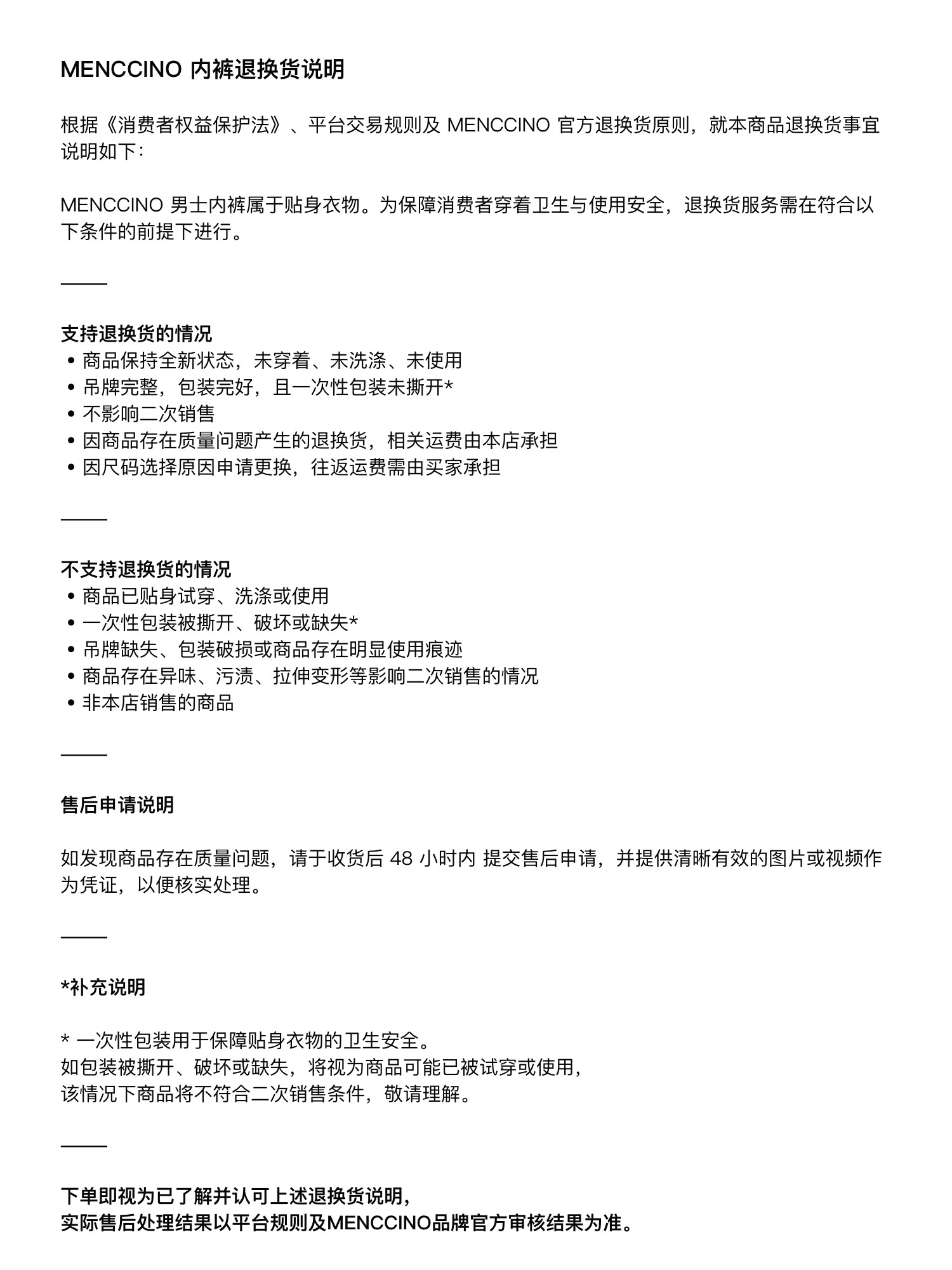 MENCCINO 内裤退换货说明

根据《消费者权益保护法》、平台交易规则及 MENCCINO 官方退换货原则，就本商品退换货事宜说明如下：

MENCCINO 男士内裤属于贴身衣物。为保障消费者穿着卫生与使用安全，退换货服务需在符合以下条件的前提下进行。

——

支持退换货的情况
• 商品保持全新状态，未穿着、未洗涤、未使用
• 吊牌完整，包装完好，且一次性包装未撕开*
• 不影响二次销售
• 因商品存在质量问题产生的退换货，相关运费由本店承担
• 因尺码选择原因申请更换，往返运费需由买家承担

——

不支持退换货的情况
• 商品已贴身试穿、洗涤或使用
• 一次性包装被撕开、破坏或缺失*
• 吊牌缺失、包装破损或商品存在明显使用痕迹
• 商品存在异味、污渍、拉伸变形等影响二次销售的情况
• 非本店销售的商品

——

售后申请说明

如发现商品存在质量问题，请于收货后 48 小时内 提交售后申请，并提供清晰有效的图片或视频作为凭证，以便核实处理。

——

*补充说明

* 一次性包装用于保障贴身衣物的卫生安全。
如包装被撕开、破坏或缺失，将视为商品可能已被试穿或使用，
该情况下商品将不符合二次销售条件，敬请理解。

——

下单即视为已了解并认可上述退换货说明，
实际售后处理结果以平台规则及MENCCINO品牌官方审核结果为准。